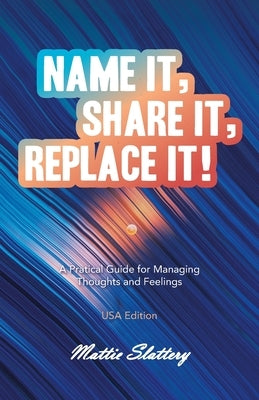 NAME IT, SHARE IT, REPLACE IT!

A Pratical Guide for Managing Thoughts and Feelings

USA Edition

Mattie Slattery